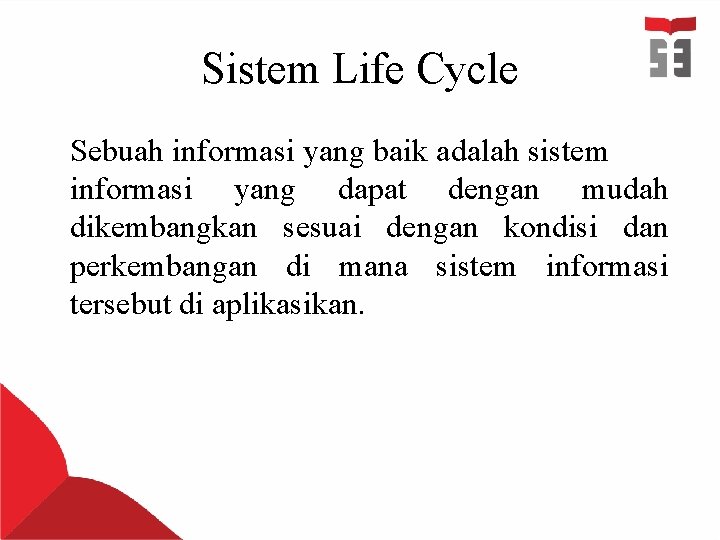 Sistem Life Cycle

Sebuah informasi yang baik adalah sistem informasi yang dapat dengan mudah dikembangkan sesuai dengan kondisi dan perkembangan di mana sistem informasi tersebut di aplikasikan.